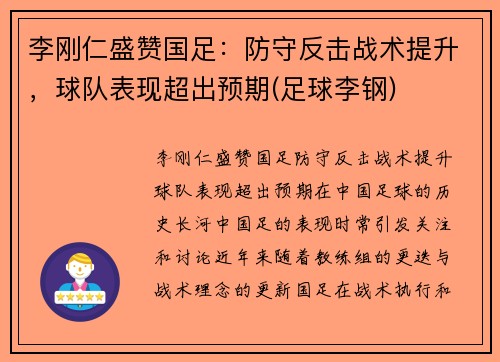 李刚仁盛赞国足：防守反击战术提升，球队表现超出预期(足球李钢)

李刚仁盛赞国足防守反击战术提升球队表现超出预期在中国足球的历史长河中国足的表现时常引发关注和讨论近年来随着教练组的更迭与战术理念的更新国足在战术执行和